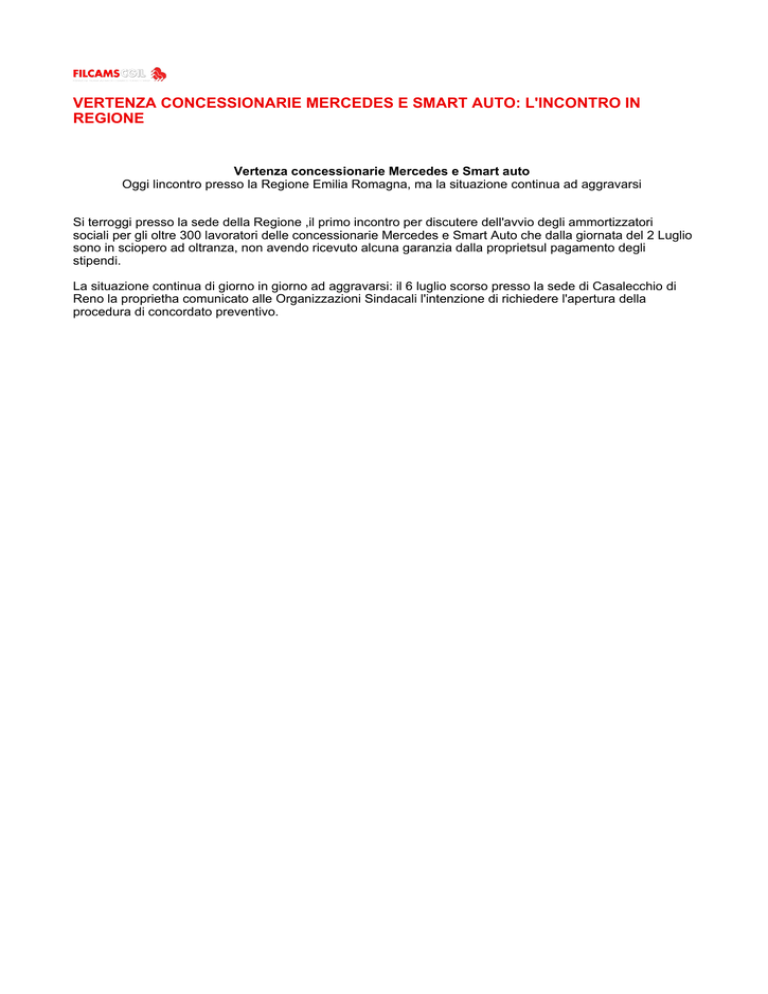 FILCAMS CGIL

VERTENZA CONCESSIONARIE MERCEDES E SMART AUTO: L'INCONTRO IN REGIONE

Vertenza concessionarie Mercedes e Smart auto
Oggi lincontro presso la Regione Emilia Romagna, ma la situazione continua ad aggravarsi

Si terroggi presso la sede della Regione ,il primo incontro per discutere dell'avvio degli ammortizzatori sociali per gli oltre 300 lavoratori delle concessionarie Mercedes e Smart Auto che dalla giornata del 2 Luglio sono in sciopero ad oltranza, non avendo ricevuto alcuna garanzia dalla proprietsul pagamento degli stipendi.

La situazione continua di giorno in giorno ad aggravarsi: il 6 luglio scorso presso la sede di Casalecchio di Reno la proprietha comunicato alle Organizzazioni Sindacali l'intenzione di richiedere l'apertura della procedura di concordato preventivo.